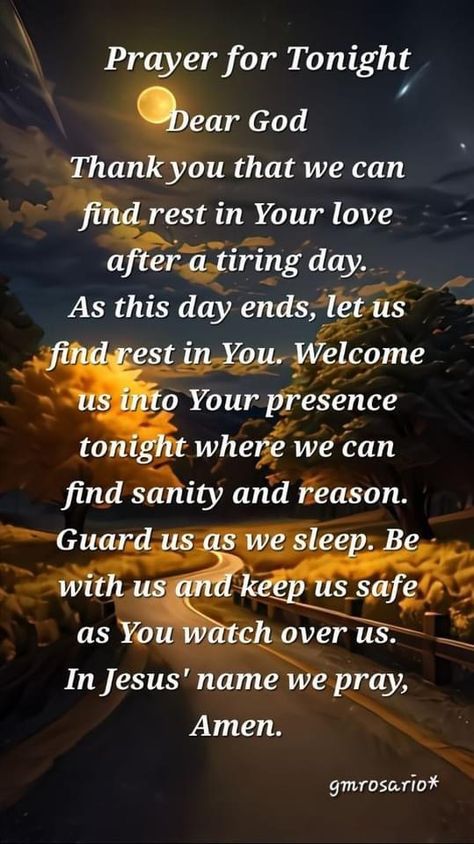 Prayer for Tonight

Dear God
Thank you that we can find rest in Your love after a tiring day. As this day ends, let us find rest in You. Welcome us into Your presence tonight where we can find sanity and reason. Guard us as we sleep. Be with us and keep us safe as You watch over us. In Jesus' name we pray, Amen.

gmrosario*